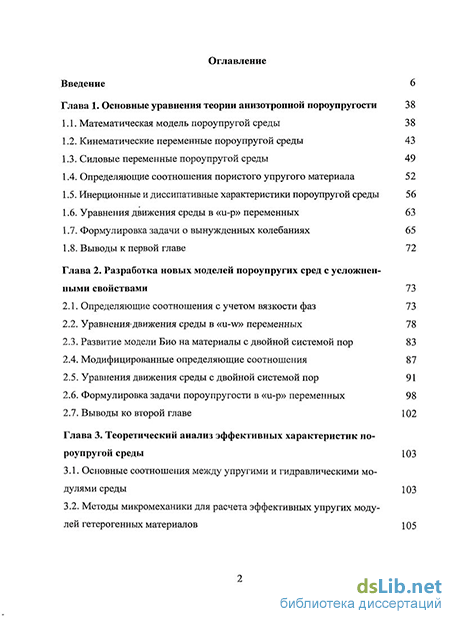 Оглавление

Введение 6

Глава 1. Основные уравнения теории анизотропной пороупругости 38

1.1. Математическая модель пороупругой среды 38

1.2. Кинематические переменные пороупругой среды 43

1.3. Силовые переменные пороупругой среды 49

1.4. Определяющие соотношения пористого упругого материала 52

1.5. Инерционные и диссипативные характеристики пороупругой среды 56

1.6. Уравнения движения среды в «u-p» переменных 63

1.7. Формулировка задачи о вынужденных колебаниях 65

1.8. Выводы к первой главе 72

Глава 2. Разработка новых моделей пороупругих сред с усложненными свойствами 73

2.1. Определяющие соотношения с учетом вязкости фаз 73

2.2. Уравнения движения среды в «u-w» переменных 78

2.3. Развитие модели Био на материалы с двойной системой пор 83

2.4. Модифицированные определяющие соотношения 87

2.5. Уравнения движения среды с двойной системой пор 91

2.6. Формулировка задачи пороупругости в «u-p» переменных 98

2.7. Выводы ко второй главе 102

Глава 3. Теоретический анализ эффективных характеристик пороупругой среды 103

3.1. Основные соотношения между упругими и гидравлическими модулями среды 103

3.2. Методы микромеханики для расчета эффективных упругих модулей гетерогенных материалов 105

2

dsLib.net
библиотека диссертаций